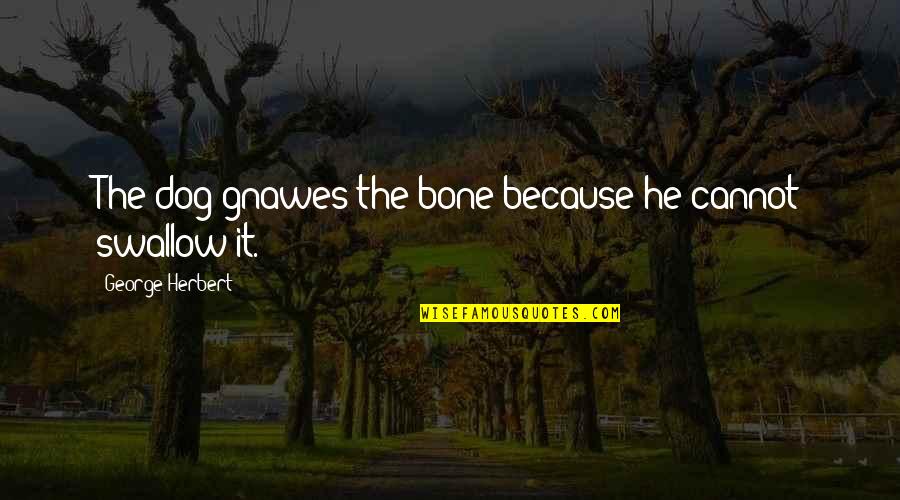 The dog gnawes the bone because he cannot swallow it.

George Herbert

WISEFAMOUSQUOTES.COM